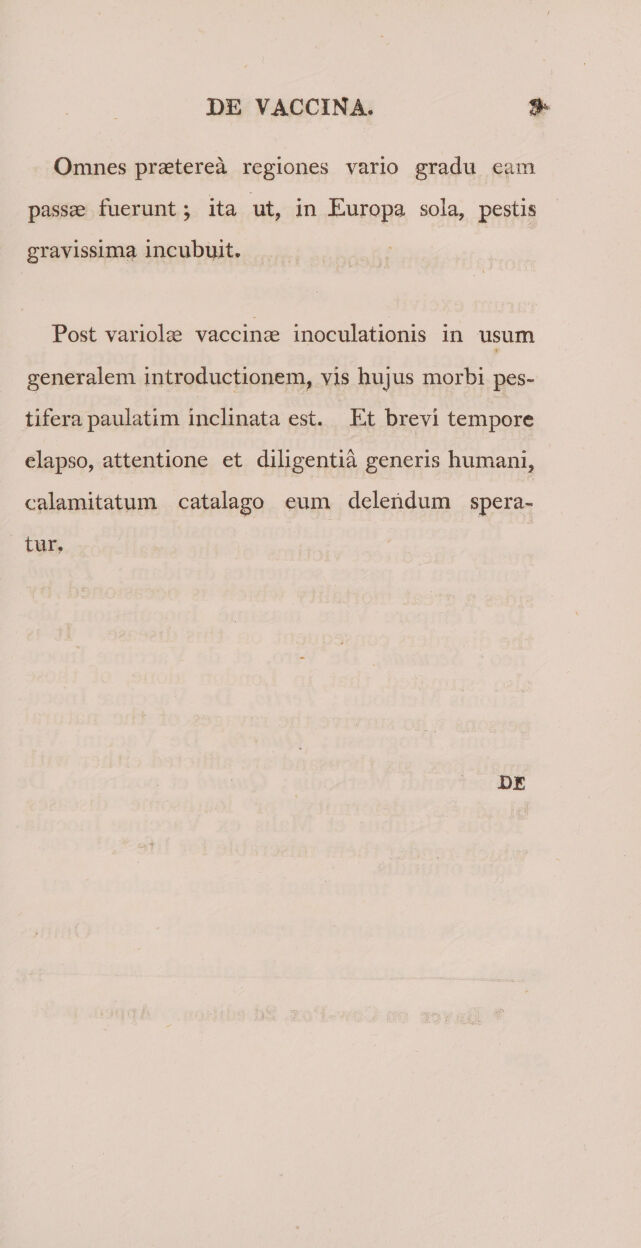 DE VACCINA. 9

Omnes prætereà regiones vario gradu eam passæ fuerunt; ita ut, in Europa sola, pestis gravissima incubuit.

Post variolæ vaccinæ inoculationis in usum generalem introductionem, vis hujus morbi pestifera paulatim inclinata est. Et brevi tempore elapso, attentione et diligentiâ generis humani, calamitatum catalago eum delendum speratur.

DE